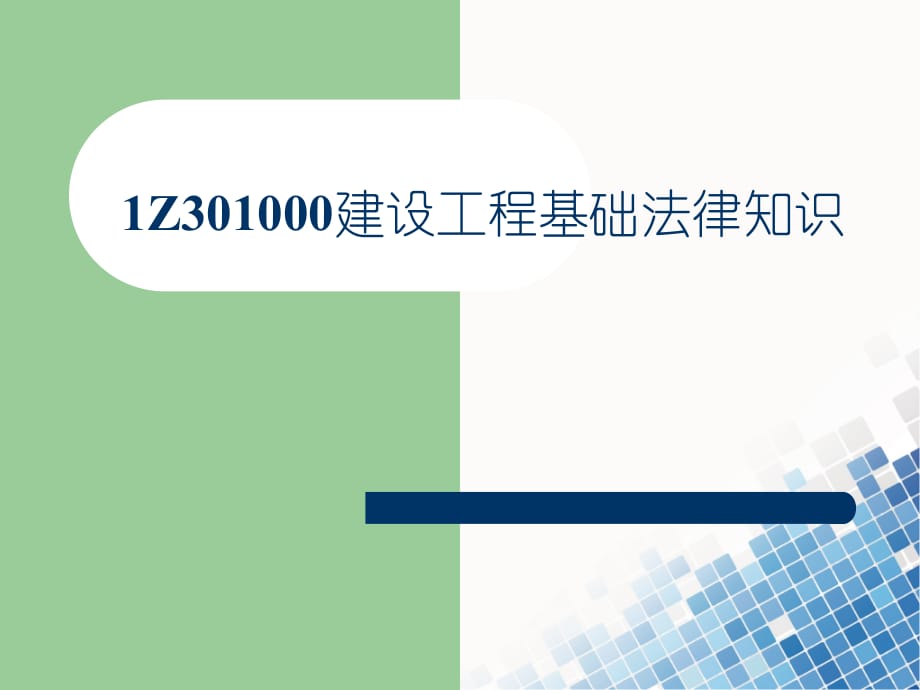 1Z301000建设工程基础法律知识